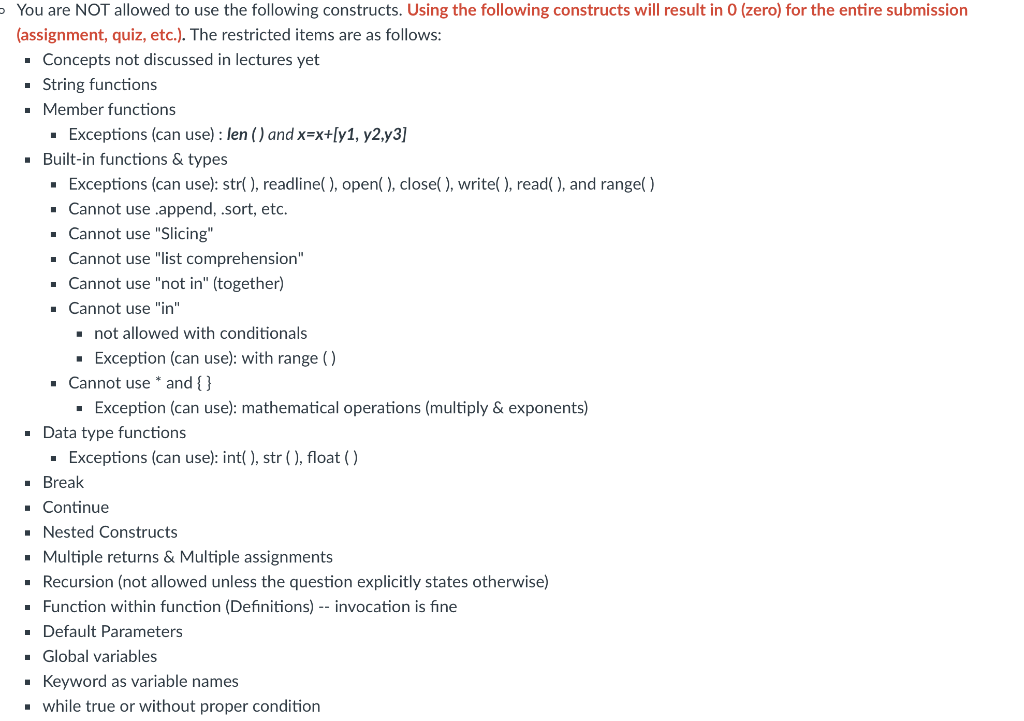 You are NOT allowed to use the following constructs. Using the following constructs will result in 0 (zero) for the entire submission (assignment, quiz, etc.). The restricted items are as follows:

- Concepts not discussed in lectures yet
- String functions
- Member functions
  - Exceptions (can use) : len ( ) and x=x+[y1, y2,y3]
- Built-in functions & types
  - Exceptions (can use): str( ), readline( ), open( ), close( ), write( ), read( ), and range( )
  - Cannot use .append, .sort, etc.
  - Cannot use "Slicing"
  - Cannot use "list comprehension"
  - Cannot use "not in" (together)
  - Cannot use "in"
    - not allowed with conditionals
    - Exception (can use): with range ( )
  - Cannot use * and { }
    - Exception (can use): mathematical operations (multiply & exponents)
- Data type functions
  - Exceptions (can use): int( ), str ( ), float ( )
- Break
- Continue
- Nested Constructs
- Multiple returns & Multiple assignments
- Recursion (not allowed unless the question explicitly states otherwise)
- Function within function (Definitions) -- invocation is fine
- Default Parameters
- Global variables
- Keyword as variable names
- while true or without proper condition